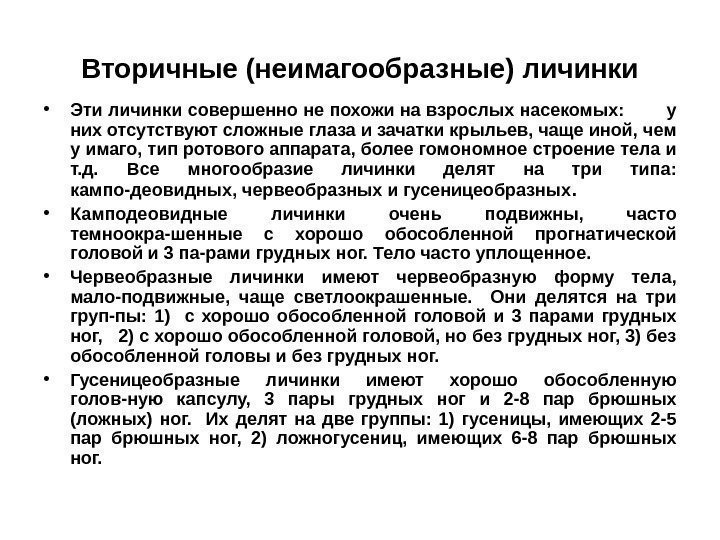 Вторичные (неимагообразные) личинки

• Эти личинки совершенно не похожи на взрослых насекомых: у них отсутствуют сложные глаза и зачатки крыльев, чаще иной, чем у имаго, тип ротового аппарата, более гомономное строение тела и т.д. Все многообразие личинки делят на три типа: кампо-деовидных, червеобразных и гусеницеобразных.

• Камподеовидные личинки очень подвижны, часто темноокра-шенные с хорошо обособленной прогнатической головой и 3 па-рами грудных ног. Тело часто уплощенное.

• Червеобразные личинки имеют червеобразную форму тела, мало-подвижные, чаще светлоокрашенные. Они делятся на три груп-пы: 1) с хорошо обособленной головой и 3 парами грудных ног, 2) с хорошо обособленной головой, но без грудных ног, 3) без обособленной головы и без грудных ног.

• Гусеницеобразные личинки имеют хорошо обособленную голов-ную капсулу, 3 пары грудных ног и 2-8 пар брюшных (ложных) ног. Их делят на две группы: 1) гусеницы, имеющих 2-5 пар брюшных ног, 2) ложногусениц, имеющих 6-8 пар брюшных ног.